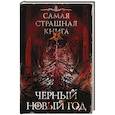 САМАЯ СТРАШНАЯ КНИГА

ЧЕРНЫЙ НОВЫЙ ГОД